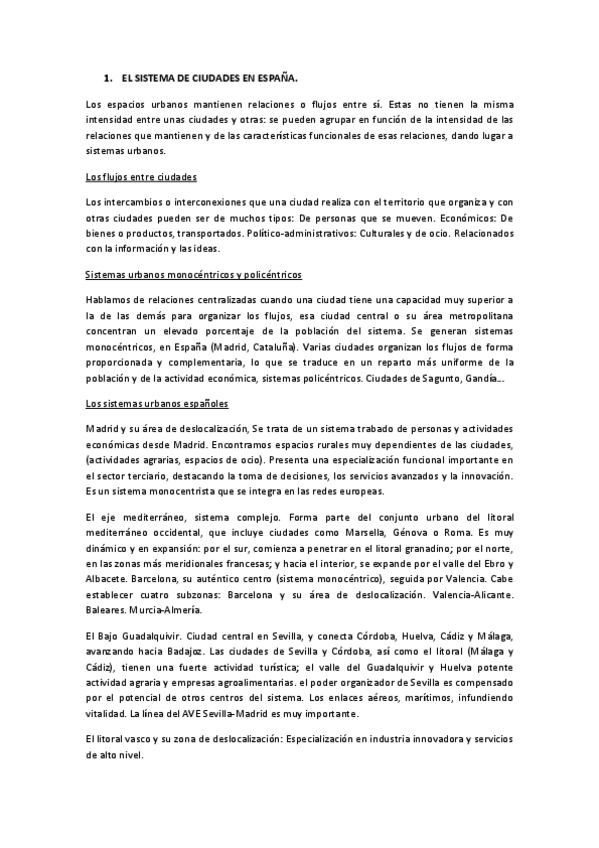 1. EL SISTEMA DE CIUDADES EN ESPAÑA.

Los espacios urbanos mantienen relaciones o flujos entre sí. Estas no tienen la misma intensidad entre unas ciudades y otras: se pueden agrupar en función de la intensidad de las relaciones que mantienen y de las características funcionales de esas relaciones, dando lugar a sistemas urbanos.

Los flujos entre ciudades

Los intercambios o interconexiones que una ciudad realiza con el territorio que organiza y con otras ciudades pueden ser de muchos tipos: De personas que se mueven. Económicos: De bienes o productos, transportados. Político-administrativos: Culturales y de ocio. Relacionados con la información y las ideas.

Sistemas urbanos monocéntricos y policéntricos

Hablamos de relaciones centralizadas cuando una ciudad tiene una capacidad muy superior a la de las demás para organizar los flujos, esa ciudad central o su área metropolitana concentran un elevado porcentaje de la población del sistema. Se generan sistemas monocéntricos, en España (Madrid, Cataluña). Varias ciudades organizan los flujos de forma proporcionada y complementaria, lo que se traduce en un reparto más uniforme de la población y de la actividad económica, sistemas policéntricos. Ciudades de Sagunto, Gandía...

Los sistemas urbanos españoles

Madrid y su área de deslocalización, Se trata de un sistema trabado de personas y actividades económicas desde Madrid. Encontramos espacios rurales muy dependientes de las ciudades, (actividades agrarias, espacios de ocio). Presenta una especialización funcional importante en el sector terciario, destacando la toma de decisiones, los servicios avanzados y la innovación. Es un sistema monocentrista que se integra en las redes europeas.

El eje mediterráneo, sistema complejo. Forma parte del conjunto urbano del litoral mediterráneo occidental, que incluye ciudades como Marsella, Génova o Roma. Es muy dinámico y en expansión: por el sur, comienza a penetrar en el litoral granadino; por el norte, en las zonas más meridionales francesas; y hacia el interior, se expande por el valle del Ebro y Albacete. Barcelona, su auténtico centro (sistema monocéntrico), seguida por Valencia. Cabe establecer cuatro subzonas: Barcelona y su área de deslocalización. Valencia-Alicante. Baleares. Murcia-Almería.

El Bajo Guadalquivir. Ciudad central en Sevilla, y conecta Córdoba, Huelva, Cádiz y Málaga, avanzando hacia Badajoz. Las ciudades de Sevilla y Córdoba, así como el litoral (Málaga y Cádiz), tienen una fuerte actividad turística; el valle del Guadalquivir y Huelva potente actividad agraria y empresas agroalimentarias. el poder organizador de Sevilla es compensado por el potencial de otros centros del sistema. Los enlaces aéreos, marítimos, infundiendo vitalidad. La línea del AVE Sevilla-Madrid es muy importante.

El litoral vasco y su zona de deslocalización: Especialización en industria innovadora y servicios de alto nivel.